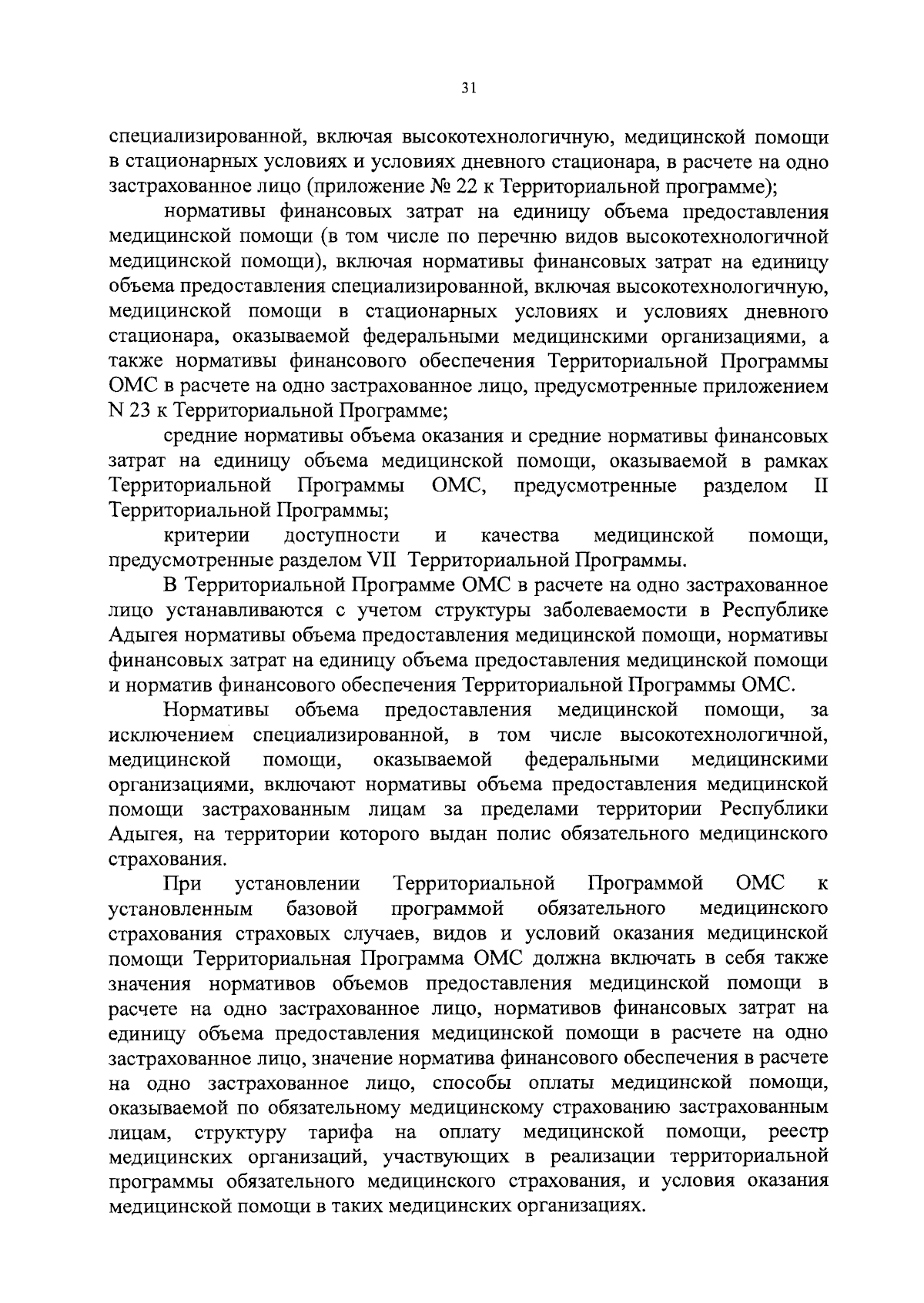 31

специализированной, включая высокотехнологичную, медицинской помощи в стационарных условиях и условиях дневного стационара, в расчете на одно застрахованное лицо (приложение № 22 к Территориальной программе);

нормативы финансовых затрат на единицу объема предоставления медицинской помощи (в том числе по перечню видов высокотехнологичной медицинской помощи), включая нормативы финансовых затрат на единицу объема предоставления специализированной, включая высокотехнологичную, медицинской помощи в стационарных условиях и условиях дневного стационара, оказываемой федеральными медицинскими организациями, а также нормативы финансового обеспечения Территориальной Программы ОМС в расчете на одно застрахованное лицо, предусмотренные приложением N 23 к Территориальной Программе;

средние нормативы объема оказания и средние нормативы финансовых затрат на единицу объема медицинской помощи, оказываемой в рамках Территориальной Программы ОМС, предусмотренные разделом II Территориальной Программы;

критерии доступности и качества медицинской помощи, предусмотренные разделом VII Территориальной Программы.

В Территориальной Программе ОМС в расчете на одно застрахованное лицо устанавливаются с учетом структуры заболеваемости в Республике Адыгея нормативы объема предоставления медицинской помощи, нормативы финансовых затрат на единицу объема предоставления медицинской помощи и норматив финансового обеспечения Территориальной Программы ОМС.

Нормативы объема предоставления медицинской помощи, за исключением специализированной, в том числе высокотехнологичной, медицинской помощи, оказываемой федеральными медицинскими организациями, включают нормативы объема предоставления медицинской помощи застрахованным лицам за пределами территории Республики Адыгея, на территории которого выдан полис обязательного медицинского страхования.

При установлении Территориальной Программой ОМС к установленным базовой программой обязательного медицинского страхования страховых случаев, видов и условий оказания медицинской помощи Территориальная Программа ОМС должна включать в себя также значения нормативов объемов предоставления медицинской помощи в расчете на одно застрахованное лицо, нормативов финансовых затрат на единицу объема предоставления медицинской помощи в расчете на одно застрахованное лицо, значение норматива финансового обеспечения в расчете на одно застрахованное лицо, способы оплаты медицинской помощи, оказываемой по обязательному медицинскому страхованию застрахованным лицам, структуру тарифа на оплату медицинской помощи, реестр медицинских организаций, участвующих в реализации территориальной программы обязательного медицинского страхования, и условия оказания медицинской помощи в таких медицинских организациях.